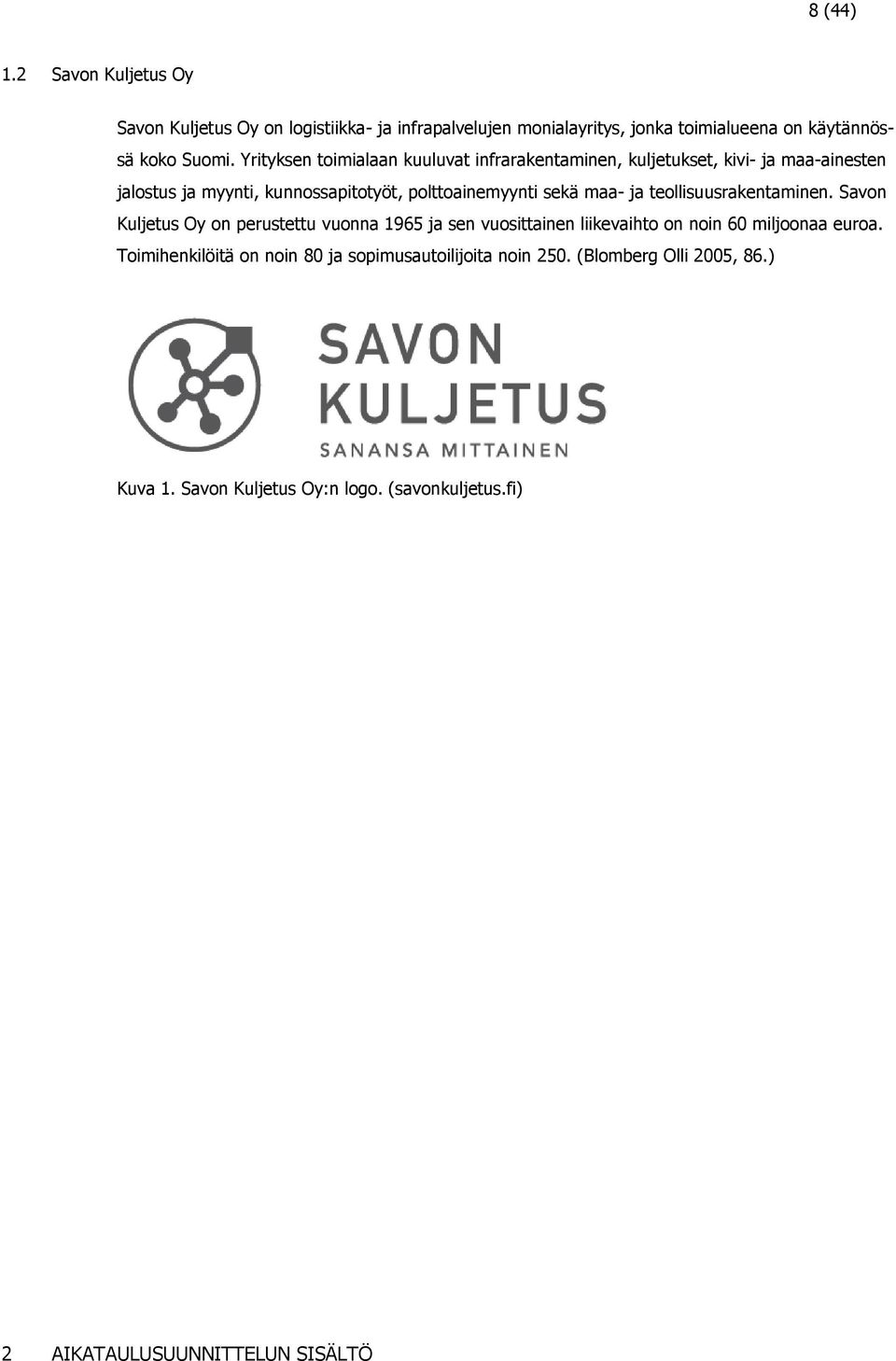 8 (44)

1.2 Savon Kuljetus Oy

Savon Kuljetus Oy on logistiikka- ja infrapalvelujen monialayritys, jonka toimialueena on käytännössä koko Suomi. Yrityksen toimialaan kuuluvat infrarakentaminen, kuljetukset, kivi- ja maa-ainesten jalostus ja myynti, kunnossapitotyöt, polttoainemyynti sekä maa- ja teollisuusrakentaminen. Savon Kuljetus Oy on perustettu vuonna 1965 ja sen vuosittainen liikevaihto on noin 60 miljoonaa euroa. Toimihenkilöitä on noin 80 ja sopimusautoilijoita noin 250. (Blomberg Olli 2005, 86.)

SAVON
KULJETUS
SANANSA MITTAINEN

Kuva 1. Savon Kuljetus Oy:n logo. (savonkuljetus.fi)

2 AIKATAULUSUUNNITTELUN SISÄLTÖ